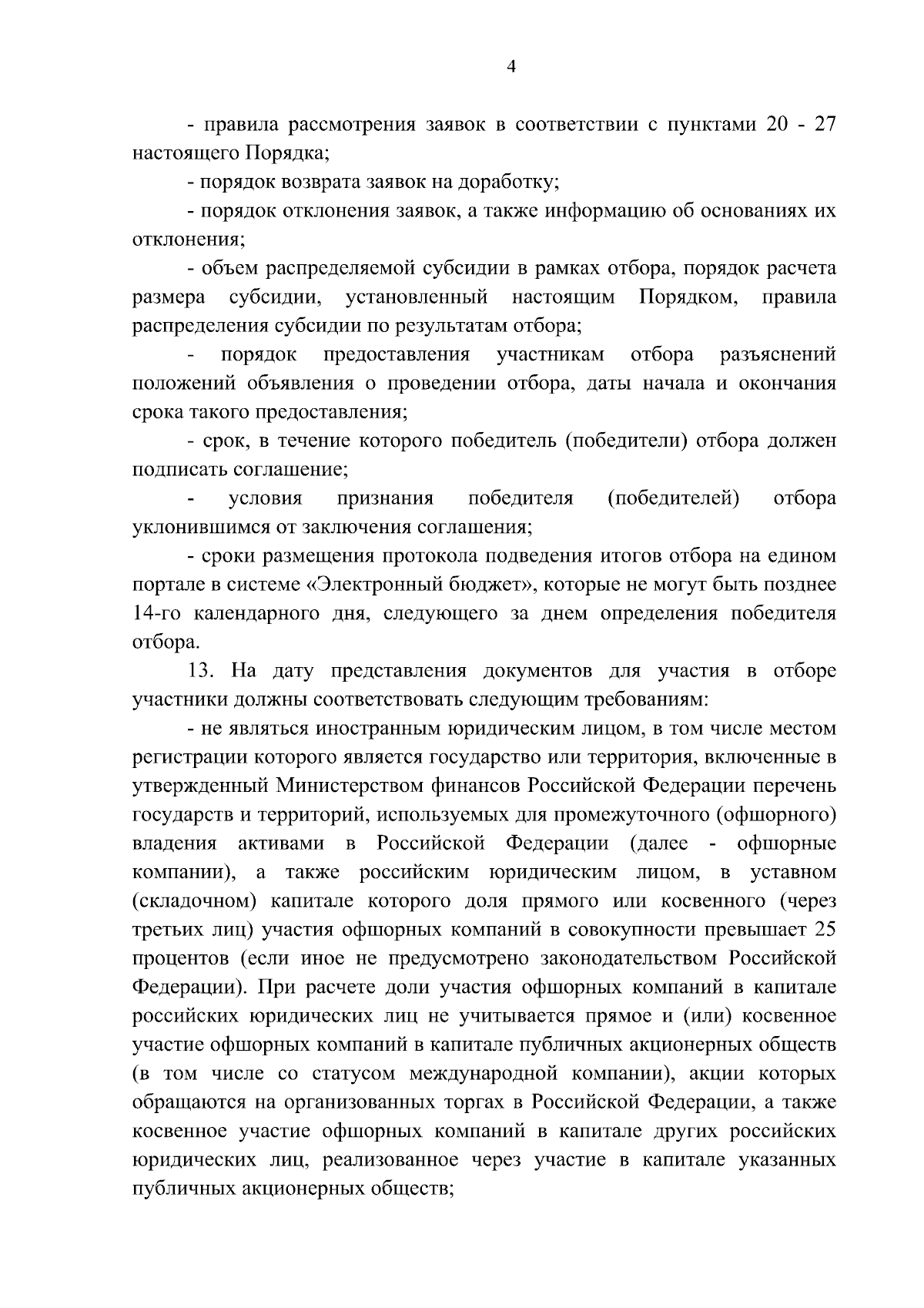 4

- правила рассмотрения заявок в соответствии с пунктами 20 - 27 настоящего Порядка;

- порядок возврата заявок на доработку;

- порядок отклонения заявок, а также информацию об основаниях их отклонения;

- объем распределяемой субсидии в рамках отбора, порядок расчета размера субсидии, установленный настоящим Порядком, правила распределения субсидии по результатам отбора;

- порядок предоставления участникам отбора разъяснений положений объявления о проведении отбора, даты начала и окончания срока такого предоставления;

- срок, в течение которого победитель (победители) отбора должен подписать соглашение;

- условия признания победителя (победителей) отбора уклонившимся от заключения соглашения;

- сроки размещения протокола подведения итогов отбора на едином портале в системе «Электронный бюджет», которые не могут быть позднее 14-го календарного дня, следующего за днем определения победителя отбора.

13. На дату представления документов для участия в отборе участники должны соответствовать следующим требованиям:

- не являться иностранным юридическим лицом, в том числе местом регистрации которого является государство или территория, включенные в утвержденный Министерством финансов Российской Федерации перечень государств и территорий, используемых для промежуточного (офшорного) владения активами в Российской Федерации (далее - офшорные компании), а также российским юридическим лицом, в уставном (складочном) капитале которого доля прямого или косвенного (через третьих лиц) участия офшорных компаний в совокупности превышает 25 процентов (если иное не предусмотрено законодательством Российской Федерации). При расчете доли участия офшорных компаний в капитале российских юридических лиц не учитывается прямое и (или) косвенное участие офшорных компаний в капитале публичных акционерных обществ (в том числе со статусом международной компании), акции которых обращаются на организованных торгах в Российской Федерации, а также косвенное участие офшорных компаний в капитале других российских юридических лиц, реализованное через участие в капитале указанных публичных акционерных обществ;